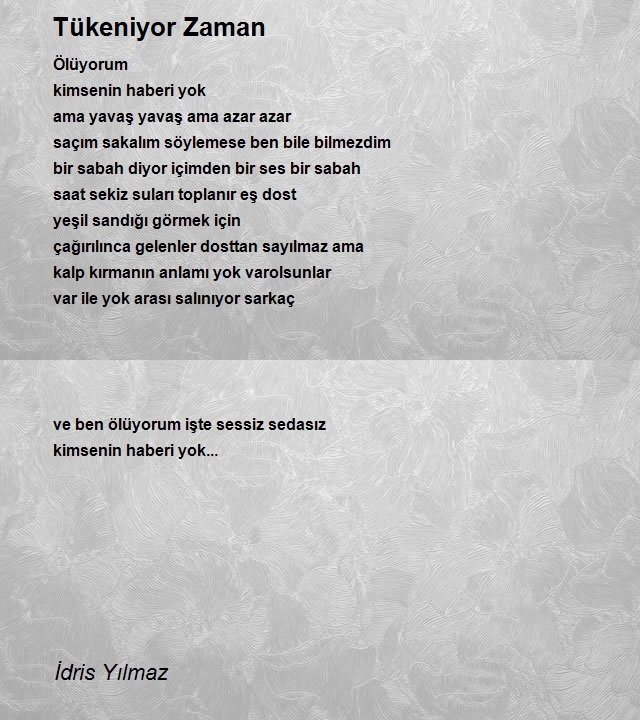 Tükeniyor Zaman

Ölüyorum
kimsenin haberi yok
ama yavaş yavaş ama azar azar
saçım sakalım söylemese ben bile bilmezdim
bir sabah diyor içimden bir ses bir sabah
saat sekiz suları toplanır eş dost
yeşil sandığı görmek için
çağırılınca gelenler dosttan sayılmaz ama
kalp kırmanın anlamı yok varolsunlar
var ile yok arası salınıyor sarkaç

ve ben ölüyorum işte sessiz sedasız
kimsenin haberi yok...

İdris Yılmaz